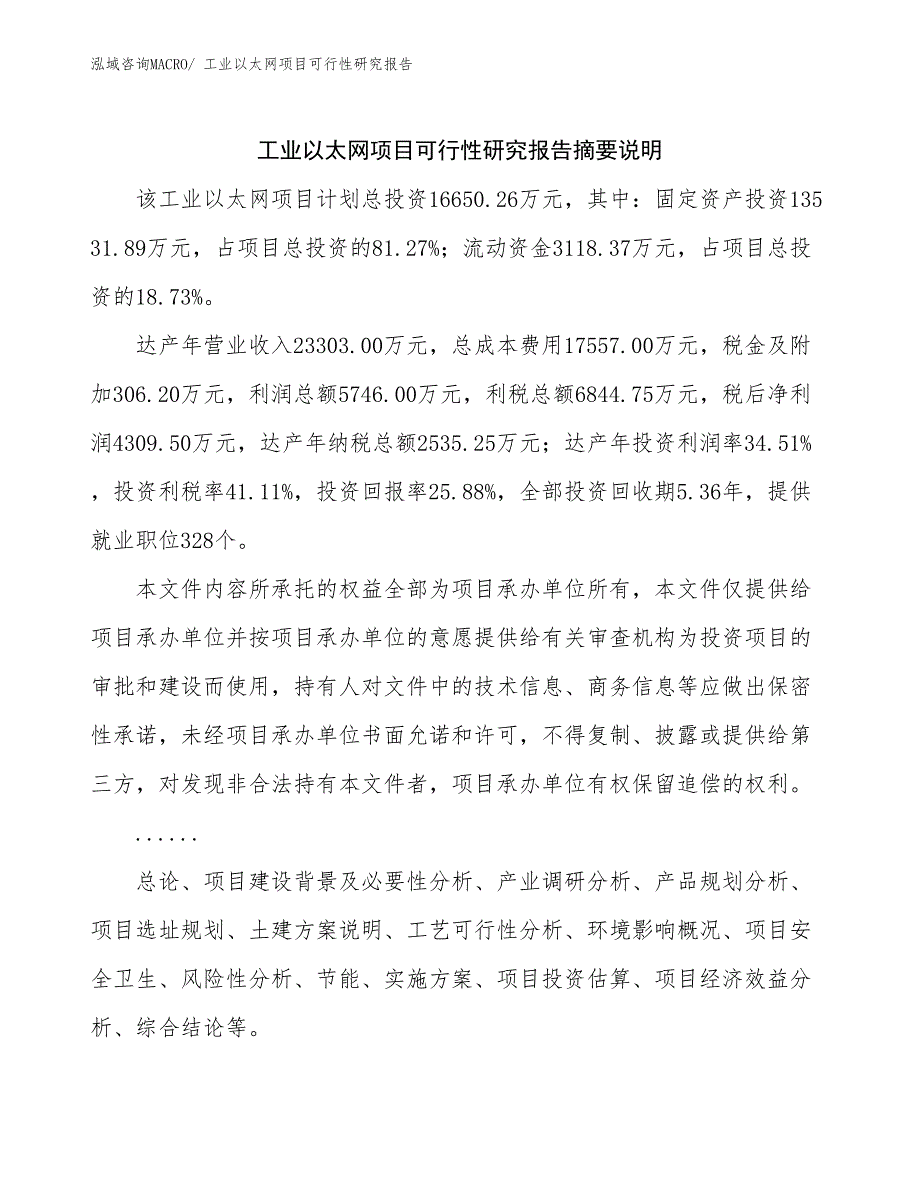 泓域咨询MACRO/ 工业以太网项目可行性研究报告

工业以太网项目可行性研究报告摘要说明

该工业以太网项目计划总投资16650.26万元，其中：固定资产投资13531.89万元，占项目总投资的81.27%；流动资金3118.37万元，占项目总投资的18.73%。

达产年营业收入23303.00万元，总成本费用17557.00万元，税金及附加306.20万元，利润总额5746.00万元，利税总额6844.75万元，税后净利润4309.50万元，达产年纳税总额2535.25万元；达产年投资利润率34.51%，投资利税率41.11%，投资回报率25.88%，全部投资回收期5.36年，提供就业职位328个。

本文件内容所承托的权益全部为项目承办单位所有，本文件仅提供给项目承办单位并按项目承办单位的意愿提供给有关审查机构为投资项目的审批和建设而使用，持有人对文件中的技术信息、商务信息等应做出保密性承诺，未经项目承办单位书面允诺和许可，不得复制、披露或提供给第三方，对发现非合法持有本文件者，项目承办单位有权保留追偿的权利。

......

总论、项目建设背景及必要性分析、产业调研分析、产品规划分析、项目选址规划、土建方案说明、工艺可行性分析、环境影响概况、项目安全卫生、风险性分析、节能、实施方案、项目投资估算、项目经济效益分析、综合结论等。